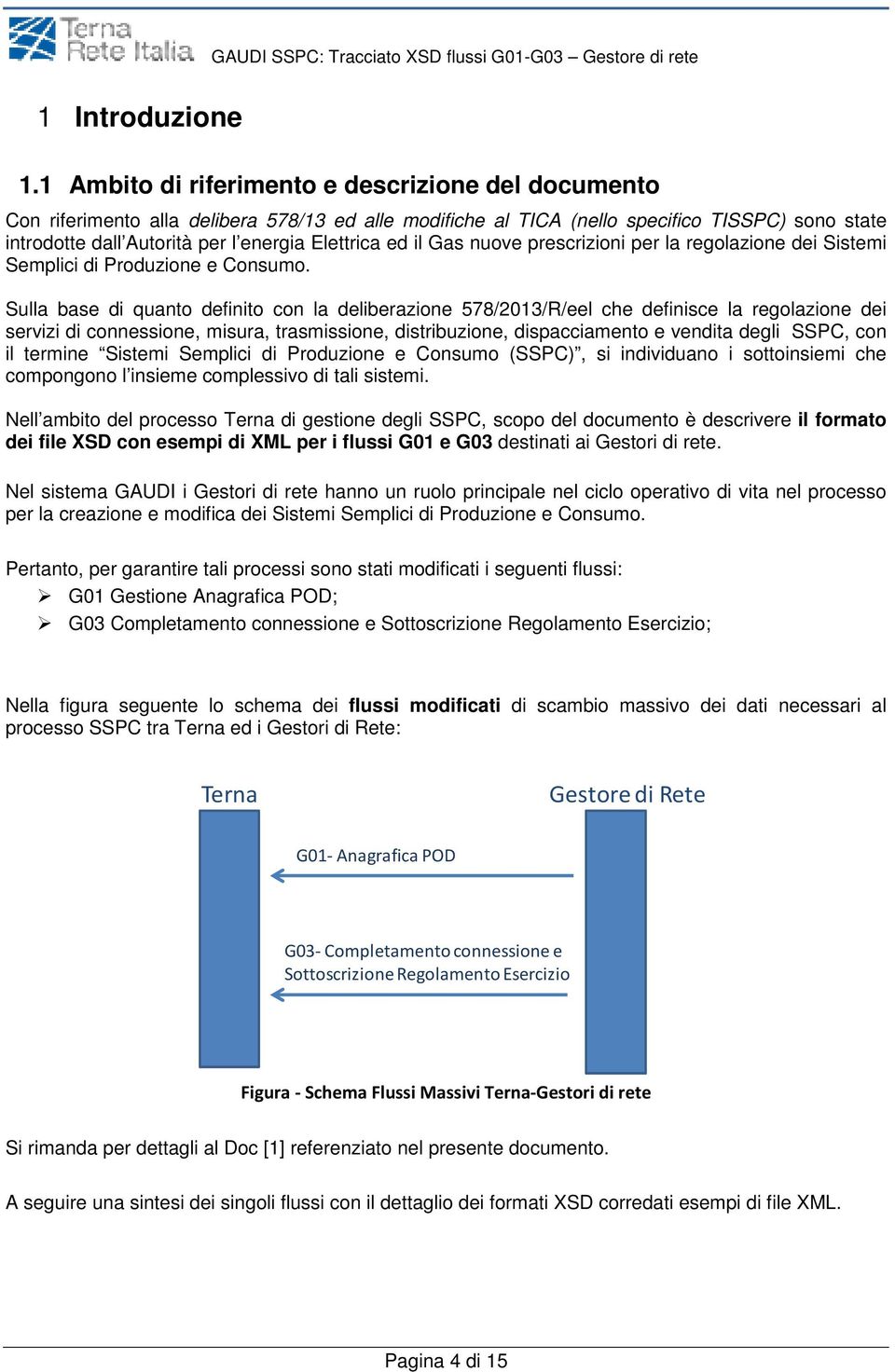 Terna Rete Italia GAUDI SSPC: Tracciato XSD flussi G01-G03 – Gestore di rete

1 Introduzione

1.1 Ambito di riferimento e descrizione del documento

Con riferimento alla delibera 578/13 ed alle modifiche al TICA (nello specifico TISSPC) sono state introdotte dall'Autorità per l'energia Elettrica ed il Gas nuove prescrizioni per la regolazione dei Sistemi Semplici di Produzione e Consumo.

Sulla base di quanto definito con la deliberazione 578/2013/R/eel che definisce la regolazione dei servizi di connessione, misura, trasmissione, distribuzione, dispacciamento e vendita degli SSPC, con il termine "Sistemi Semplici di Produzione e Consumo (SSPC)", si individuano i sottoinsiemi che compongono l'insieme complessivo di tali sistemi.

Nell'ambito del processo Terna di gestione degli SSPC, scopo del documento è descrivere il formato dei file XSD con esempi di XML per i flussi G01 e G03 destinati ai Gestori di rete.

Nel sistema GAUDI i Gestori di rete hanno un ruolo principale nel ciclo operativo di vita nel processo per la creazione e modifica dei Sistemi Semplici di Produzione e Consumo.

Pertanto, per garantire tali processi sono stati modificati i seguenti flussi:
➢ G01 Gestione Anagrafica POD;
➢ G03 Completamento connessione e Sottoscrizione Regolamento Esercizio;

Nella figura seguente lo schema dei flussi modificati di scambio massivo dei dati necessari al processo SSPC tra Terna ed i Gestori di Rete:

Terna

Gestore di Rete

G01- Anagrafica POD

G03- Completamento connessione e Sottoscrizione Regolamento Esercizio

Figura - Schema Flussi Massivi Terna-Gestori di rete

Si rimanda per dettagli al Doc [1] referenziato nel presente documento.

A seguire una sintesi dei singoli flussi con il dettaglio dei formati XSD corredati esempi di file XML.

Pagina 4 di 15